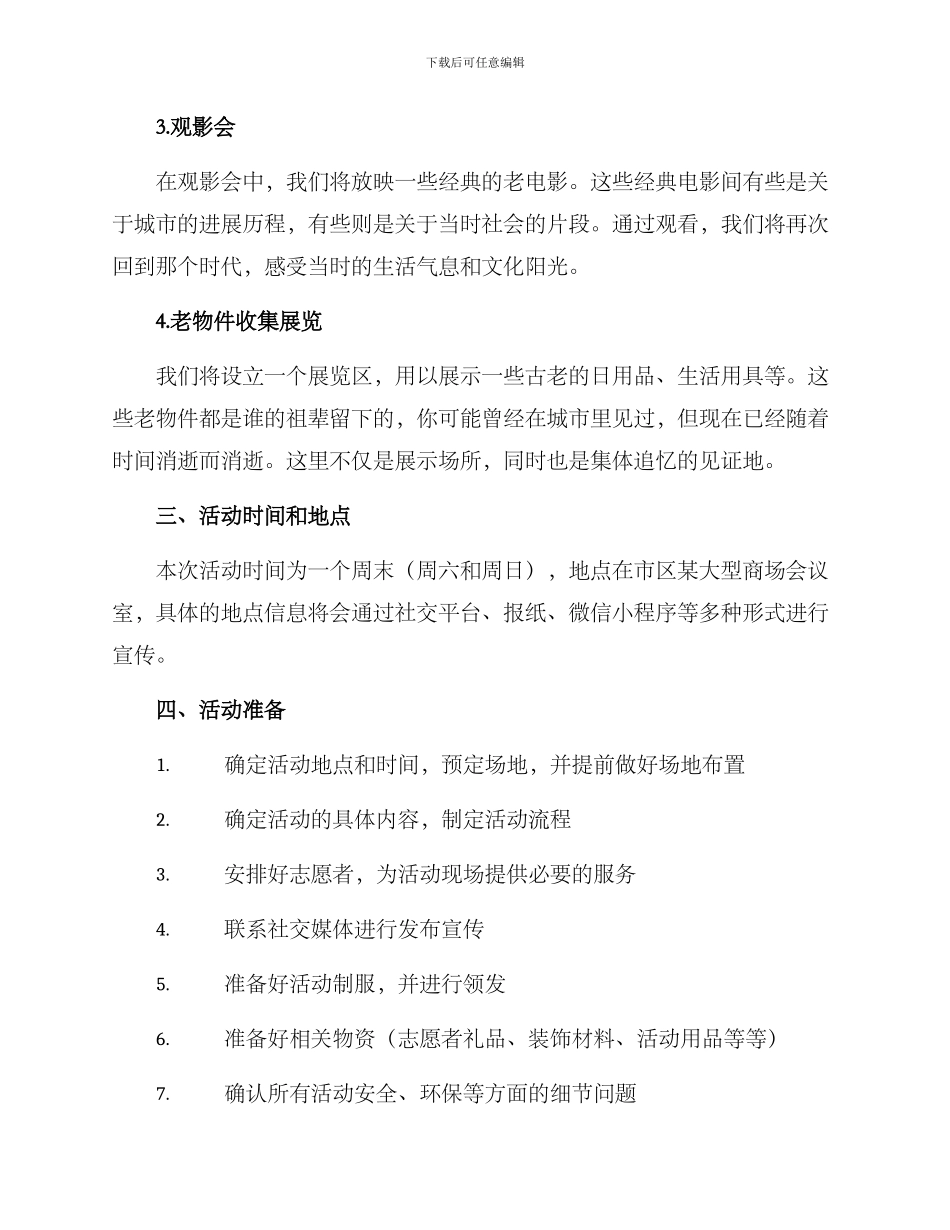 下载后可任意编辑

3.观影会

在观影会中，我们将放映一些经典的老电影。这些经典电影间有些是关于城市的进展历程，有些则是关于当时社会的片段。通过观看，我们将再次回到那个时代，感受当时的生活气息和文化阳光。

4.老物件收集展览

我们将设立一个展览区，用以展示一些古老的日用品、生活用具等。这些老物件都是谁的祖辈留下的，你可能曾经在城市里见过，但现在已经随着时间消逝而消逝。这里不仅是展示场所，同时也是集体追忆的见证地。

三、活动时间和地点

本次活动时间为一个周末（周六和周日），地点在市区某大型商场会议室，具体的地点信息将会通过社交平台、报纸、微信小程序等多种形式进行宣传。

四、活动准备

1. 确定活动地点和时间，预定场地，并提前做好场地布置

2. 确定活动的具体内容，制定活动流程

3. 安排好志愿者，为活动现场提供必要的服务

4. 联系社交媒体进行发布宣传

5. 准备好活动制服，并进行领发

6. 准备好相关物资（志愿者礼品、装饰材料、活动用品等等）

7. 确认所有活动安全、环保等方面的细节问题